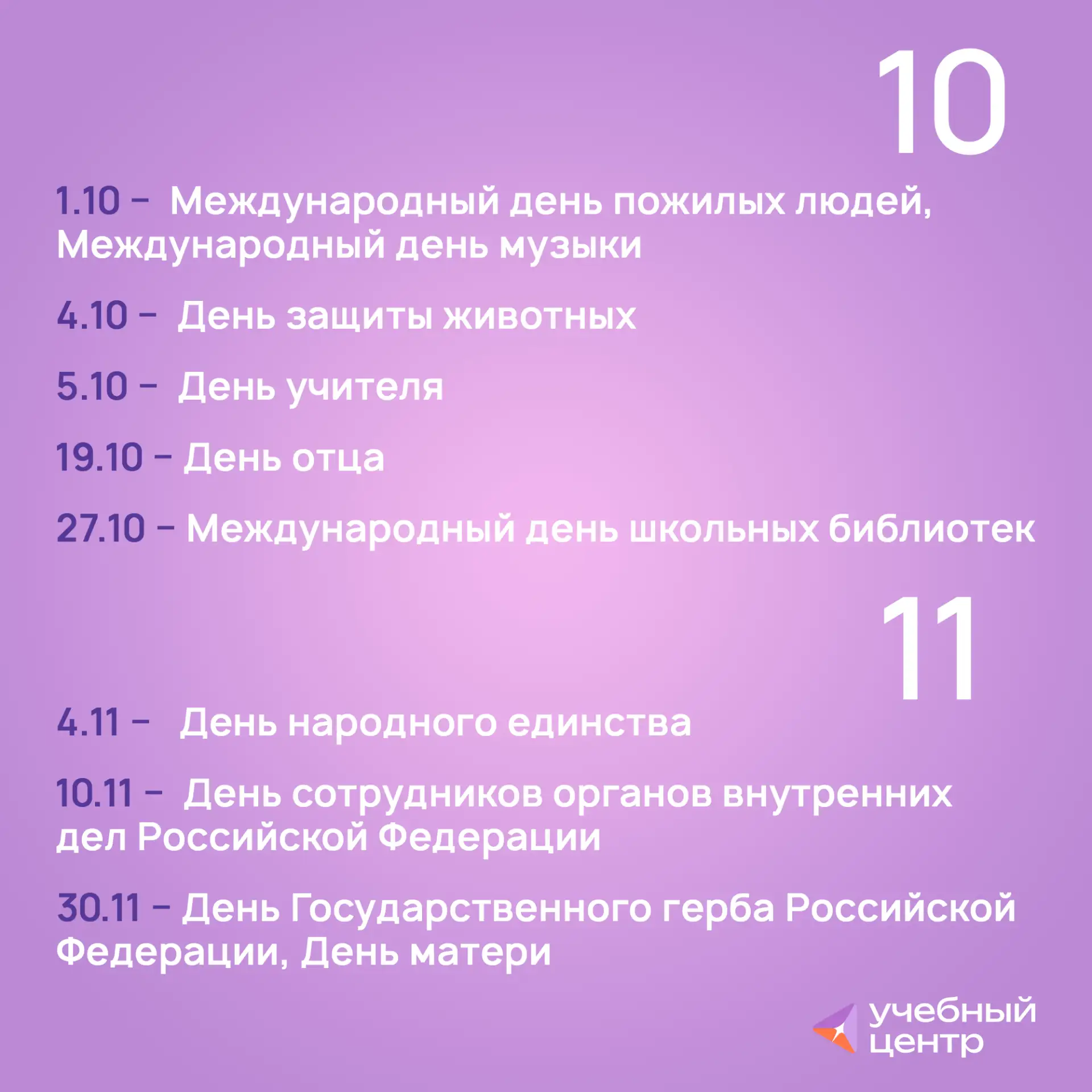 10

1.10 - Международный день пожилых людей, Международный день музыки

4.10 - День защиты животных

5.10 - День учителя

19.10 - День отца

27.10 - Международный день школьных библиотек

11

4.11 - День народного единства

10.11 - День сотрудников органов внутренних дел Российской Федерации

30.11 - День Государственного герба Российской Федерации, День матери

учебный
центр